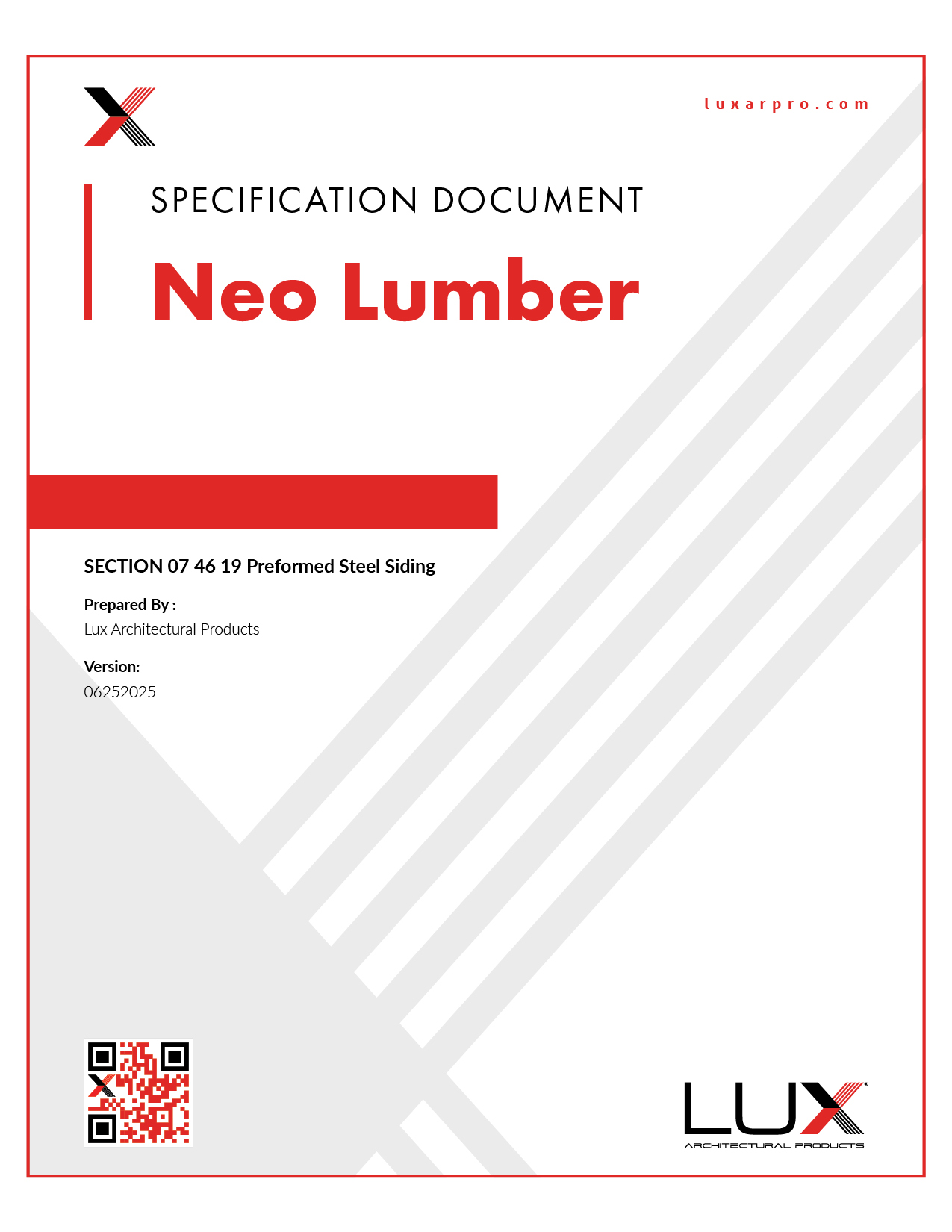 luxarpro.com

SPECIFICATION DOCUMENT

Neo Lumber

SECTION 07 46 19 Preformed Steel Siding

Prepared By :
Lux Architectural Products

Version:
06252025

LUX
ARCHITECTURAL PRODUCTS